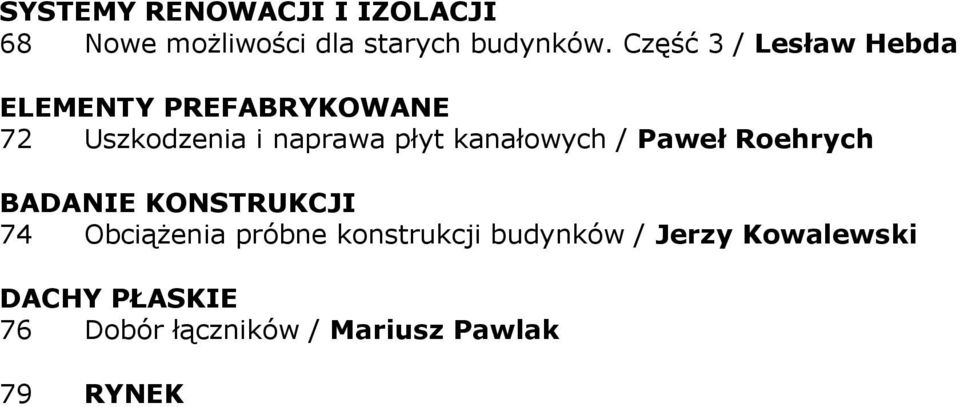 SYSTEMY RENOWACJI I IZOLACJI
68 Nowe możliwości dla starych budynków. Część 3 / Lesław Hebda

ELEMENTY PREFABRYKOWANE
72 Uszkodzenia i naprawa płyt kanałowych / Paweł Roehrych

BADANIE KONSTRUKCJI
74 Obciążenia próbne konstrukcji budynków / Jerzy Kowalewski

DACHY PŁASKIE
76 Dobór łączników / Mariusz Pawlak

79 RYNEK